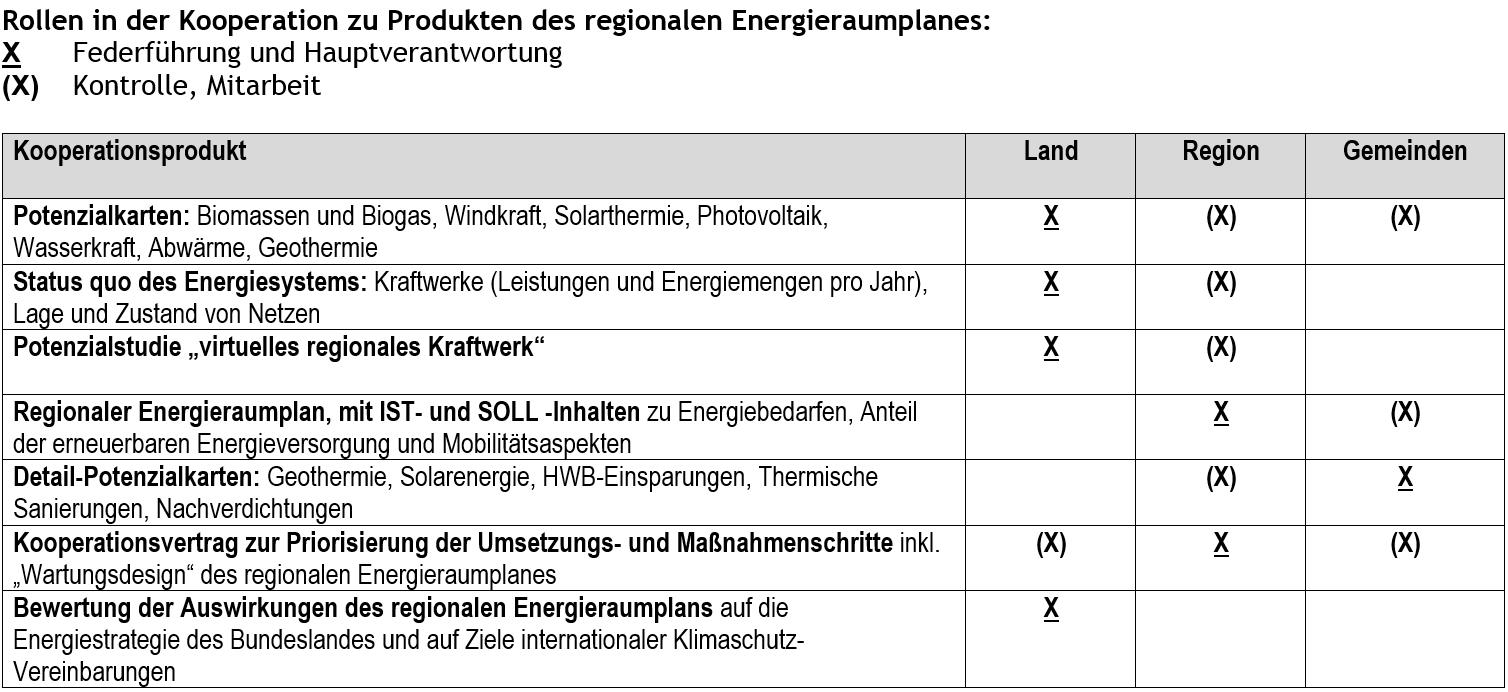 Rollen in der Kooperation zu Produkten des regionalen Energieraumplanes:
X Federführung und Hauptverantwortung
(X) Kontrolle, Mitarbeit

| Kooperationsprodukt | Land | Region | Gemeinden |
|---|---|---|---|
| Potenzialkarten: Biomassen und Biogas, Windkraft, Solarthermie, Photovoltaik, Wasserkraft, Abwärme, Geothermie | X | (X) | (X) |
| Status quo des Energiesystems: Kraftwerke (Leistungen und Energiemengen pro Jahr), Lage und Zustand von Netzen | X | (X) | |
| Potenzialstudie „virtuelles regionales Kraftwerk“ | X | (X) | |
| Regionaler Energieraumplan, mit IST- und SOLL -Inhalten zu Energiebedarfen, Anteil der erneuerbaren Energieversorgung und Mobilitätsaspekten | | X | (X) |
| Detail-Potenzialkarten: Geothermie, Solarenergie, HWB-Einsparungen, Thermische Sanierungen, Nachverdichtungen | | (X) | X |
| Kooperationsvertrag zur Priorisierung der Umsetzungs- und Maßnahmenschritte inkl. „Wartungsdesign“ des regionalen Energieraumplanes | (X) | X | (X) |
| Bewertung der Auswirkungen des regionalen Energieraumplans auf die Energiestrategie des Bundeslandes und auf Ziele internationaler Klimaschutz-Vereinbarungen | X | | |